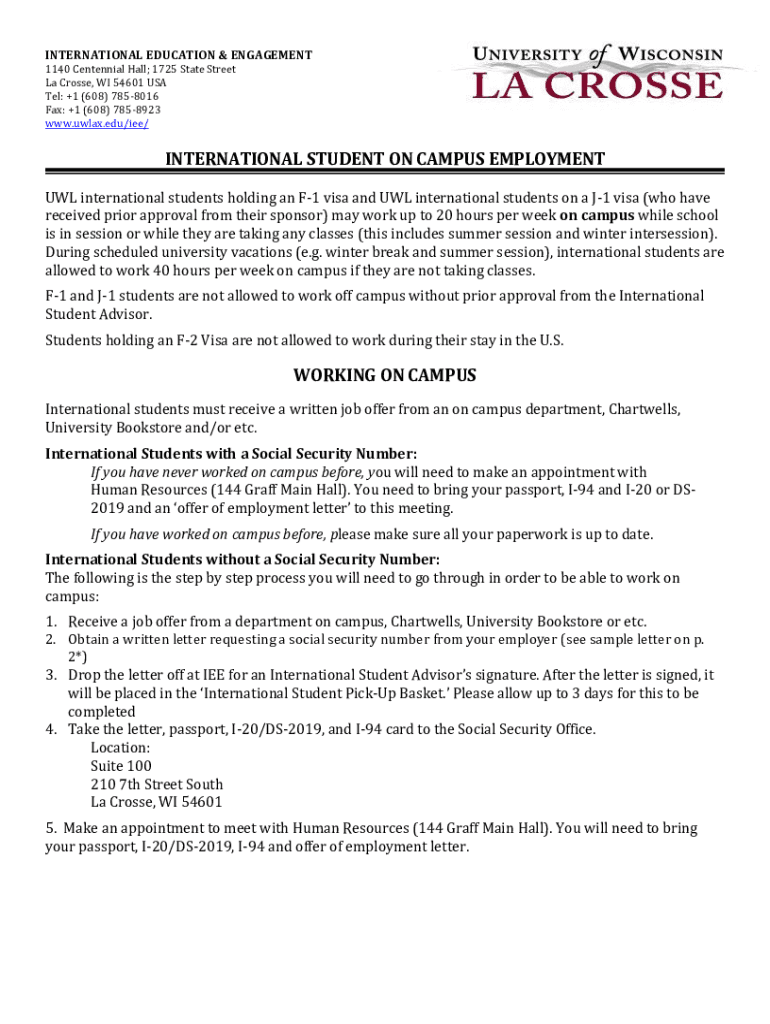 INTERNATIONAL EDUCATION & ENGAGEMENT
1140 Centennial Hall; 1725 State Street
La Crosse, WI 54601 USA
Tel: +1 (608) 785-8016
Fax: +1 (608) 785-8923
www.uwlax.edu/iee/

UNIVERSITY of WISCONSIN
LA CROSSE

INTERNATIONAL STUDENT ON CAMPUS EMPLOYMENT

UWL international students holding an F-1 visa and UWL international students on a J-1 visa (who have received prior approval from their sponsor) may work up to 20 hours per week on campus while school is in session or while they are taking any classes (this includes summer session and winter intersession). During scheduled university vacations (e.g. winter break and summer session), international students are allowed to work 40 hours per week on campus if they are not taking classes.

F-1 and J-1 students are not allowed to work off campus without prior approval from the International Student Advisor.

Students holding an F-2 Visa are not allowed to work during their stay in the U.S.

WORKING ON CAMPUS

International students must receive a written job offer from an on campus department, Chartwells, University Bookstore and/or etc.

International Students with a Social Security Number:
If you have never worked on campus before, you will need to make an appointment with Human Resources (144 Graff Main Hall). You need to bring your passport, I-94 and I-20 or DS-2019 and an 'offer of employment letter' to this meeting.

If you have worked on campus before, please make sure all your paperwork is up to date.

International Students without a Social Security Number:
The following is the step by step process you will need to go through in order to be able to work on campus:

1. Receive a job offer from a department on campus, Chartwells, University Bookstore or etc.
2. Obtain a written letter requesting a social security number from your employer (see sample letter on p. 2*)
3. Drop the letter off at IEE for an International Student Advisor's signature. After the letter is signed, it will be placed in the 'International Student Pick-Up Basket.' Please allow up to 3 days for this to be completed
4. Take the letter, passport, I-20/DS-2019, and I-94 card to the Social Security Office.
Location:
Suite 100
210 7th Street South
La Crosse, WI 54601

5. Make an appointment to meet with Human Resources (144 Graff Main Hall). You will need to bring your passport, I-20/DS-2019, I-94 and offer of employment letter.